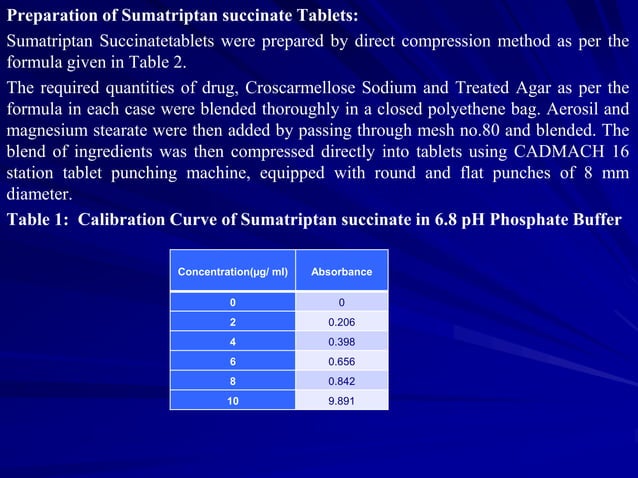 Preparation of Sumatriptan succinate Tablets:

Sumatriptan Succinatetablets were prepared by direct compression method as per the formula given in Table 2.

The required quantities of drug, Croscarmellose Sodium and Treated Agar as per the formula in each case were blended thoroughly in a closed polyethene bag. Aerosil and magnesium stearate were then added by passing through mesh no.80 and blended. The blend of ingredients was then compressed directly into tablets using CADMACH 16 station tablet punching machine, equipped with round and flat punches of 8 mm diameter.

Table 1: Calibration Curve of Sumatriptan succinate in 6.8 pH Phosphate Buffer

| Concentration(µg/ ml) | Absorbance |
|---|---|
| 0 | 0 |
| 2 | 0.206 |
| 4 | 0.398 |
| 6 | 0.656 |
| 8 | 0.842 |
| 10 | 9.891 |